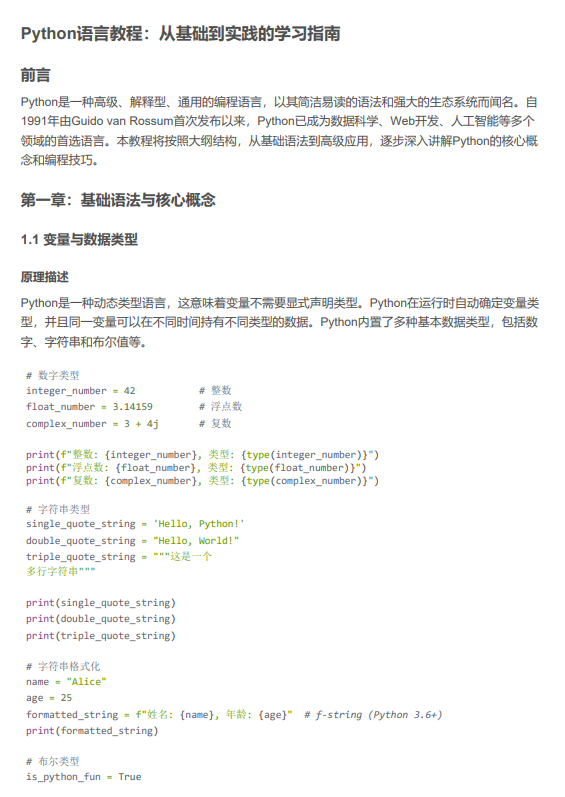 Python语言教程：从基础到实践的学习指南

前言

Python是一种高级、解释型、通用的编程语言，以其简洁易读的语法和强大的生态系统而闻名。自1991年由Guido van Rossum首次发布以来，Python已成为数据科学、Web开发、人工智能等多个领域的首选语言。本教程将按照大纲结构，从基础语法到高级应用，逐步深入讲解Python的核心概念和编程技巧。

第一章：基础语法与核心概念

1.1 变量与数据类型

原理描述

Python是一种动态类型语言，这意味着变量不需要显式声明类型。Python在运行时自动确定变量类型，并且同一变量可以在不同时间持有不同类型的数据。Python内置了多种基本数据类型，包括数字、字符串和布尔值等。

# 数字类型
integer_number = 42          # 整数
float_number = 3.14159       # 浮点数
complex_number = 3 + 4j      # 复数

print(f"整数: {integer_number}, 类型: {type(integer_number)}")
print(f"浮点数: {float_number}, 类型: {type(float_number)}")
print(f"复数: {complex_number}, 类型: {type(complex_number)}")

# 字符串类型
single_quote_string = 'Hello, Python!'
double_quote_string = "Hello, World!"
triple_quote_string = """这是一个
多行字符串"""

print(single_quote_string)
print(double_quote_string)
print(triple_quote_string)

# 字符串格式化
name = "Alice"
age = 25
formatted_string = f"姓名: {name}, 年龄: {age}"  # f-string (Python 3.6+)
print(formatted_string)

# 布尔类型
is_python_fun = True